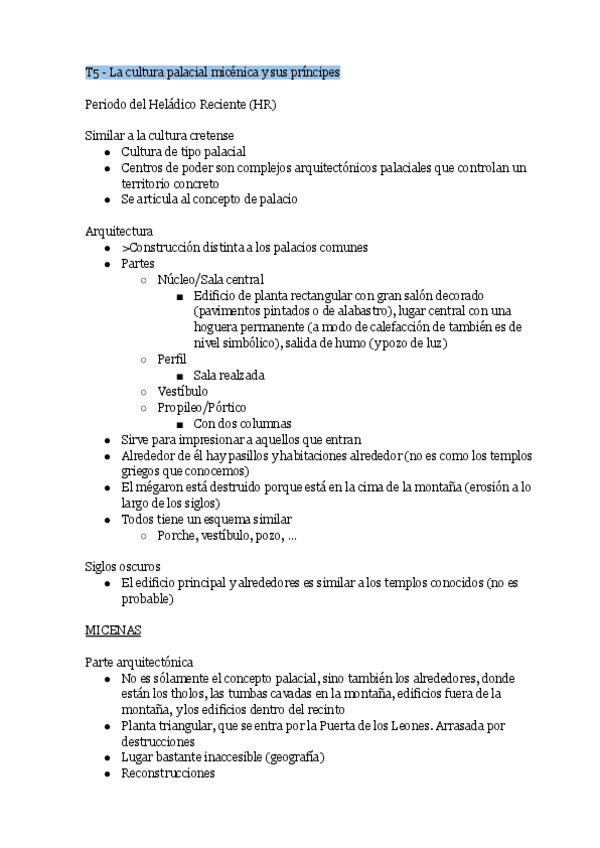 T5 - La cultura palacial micénica y sus príncipes

Periodo del Heládico Reciente (HR)

Similar a la cultura cretense
- Cultura de tipo palacial
- Centros de poder son complejos arquitectónicos palaciales que controlan un territorio concreto
- Se articula al concepto de palacio

Arquitectura
- >Construcción distinta a los palacios comunes
- Partes
  - Núcleo/Sala central
    - Edificio de planta rectangular con gran salón decorado (pavimentos pintados o de alabastro), lugar central con una hoguera permanente (a modo de calefacción de también es de nivel simbólico), salida de humo (y pozo de luz)
  - Perfil
    - Sala realzada
  - Vestíbulo
  - Propileo/Pórtico
    - Con dos columnas
- Sirve para impresionar a aquellos que entran
- Alrededor de él hay pasillos y habitaciones alrededor (no es como los templos griegos que conocemos)
- El mégaron está destruido porque está en la cima de la montaña (erosión a lo largo de los siglos)
- Todos tiene un esquema similar
  - Porche, vestíbulo, pozo, ...

Siglos oscuros
- El edificio principal y alrededores es similar a los templos conocidos (no es probable)

MICENAS

Parte arquitectónica
- No es sólamente el concepto palacial, sino también los alrededores, donde están los tholos, las tumbas cavadas en la montaña, edificios fuera de la montaña, y los edificios dentro del recinto
- Planta triangular, que se entra por la Puerta de los Leones. Arrasada por destrucciones
- Lugar bastante inaccesible (geografía)
- Reconstrucciones